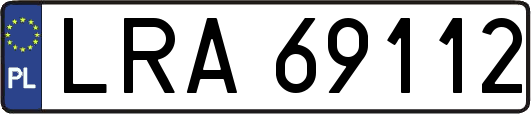 PL

LRA 69112